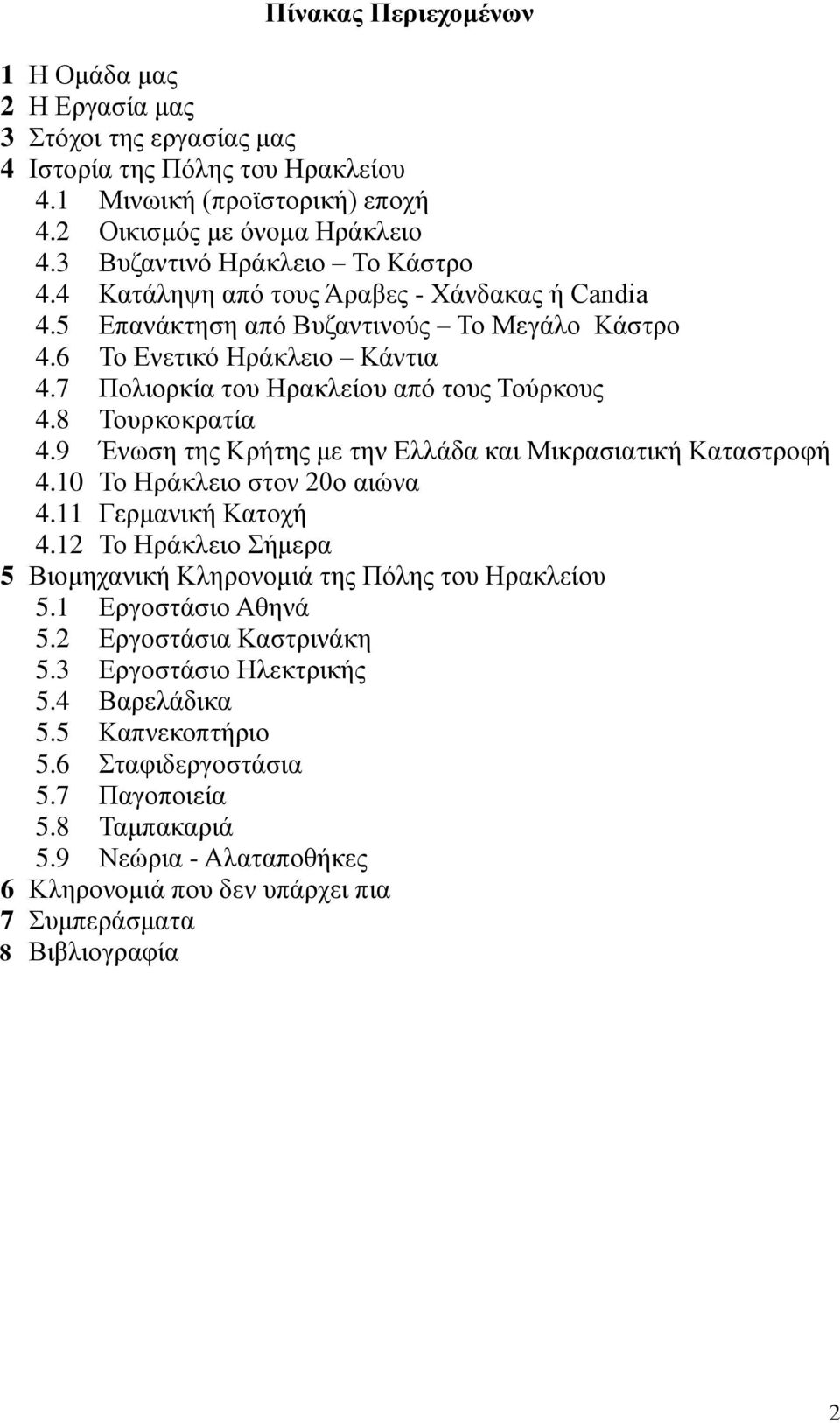 Πίνακας Περιεχομένων

1 Η Ομάδα μας
2 Η Εργασία μας
3 Στόχοι της εργασίας μας
4 Ιστορία της Πόλης του Ηρακλείου
4.1 Μινωική (προϊστορική) εποχή
4.2 Οικισμός με όνομα Ηράκλειο
4.3 Βυζαντινό Ηράκλειο – Το Κάστρο
4.4 Κατάληψη από τους Άραβες - Χάνδακας ή Candia
4.5 Επανάκτηση από Βυζαντινούς – Το Μεγάλο Κάστρο
4.6 Το Ενετικό Ηράκλειο – Κάντια
4.7 Πολιορκία του Ηρακλείου από τους Τούρκους
4.8 Τουρκοκρατία
4.9 Ένωση της Κρήτης με την Ελλάδα και Μικρασιατική Καταστροφή
4.10 Το Ηράκλειο στον 20ο αιώνα
4.11 Γερμανική Κατοχή
4.12 Το Ηράκλειο Σήμερα
5 Βιομηχανική Κληρονομιά της Πόλης του Ηρακλείου
5.1 Εργοστάσιο Αθηνά
5.2 Εργοστάσια Καστρινάκη
5.3 Εργοστάσιο Ηλεκτρικής
5.4 Βαρελάδικα
5.5 Καπνεκοπτήριο
5.6 Σταφιδεργοστάσια
5.7 Παγοποιεία
5.8 Ταμπακαριά
5.9 Νεώρια - Αλαταποθήκες
6 Κληρονομιά που δεν υπάρχει πια
7 Συμπεράσματα
8 Βιβλιογραφία

2